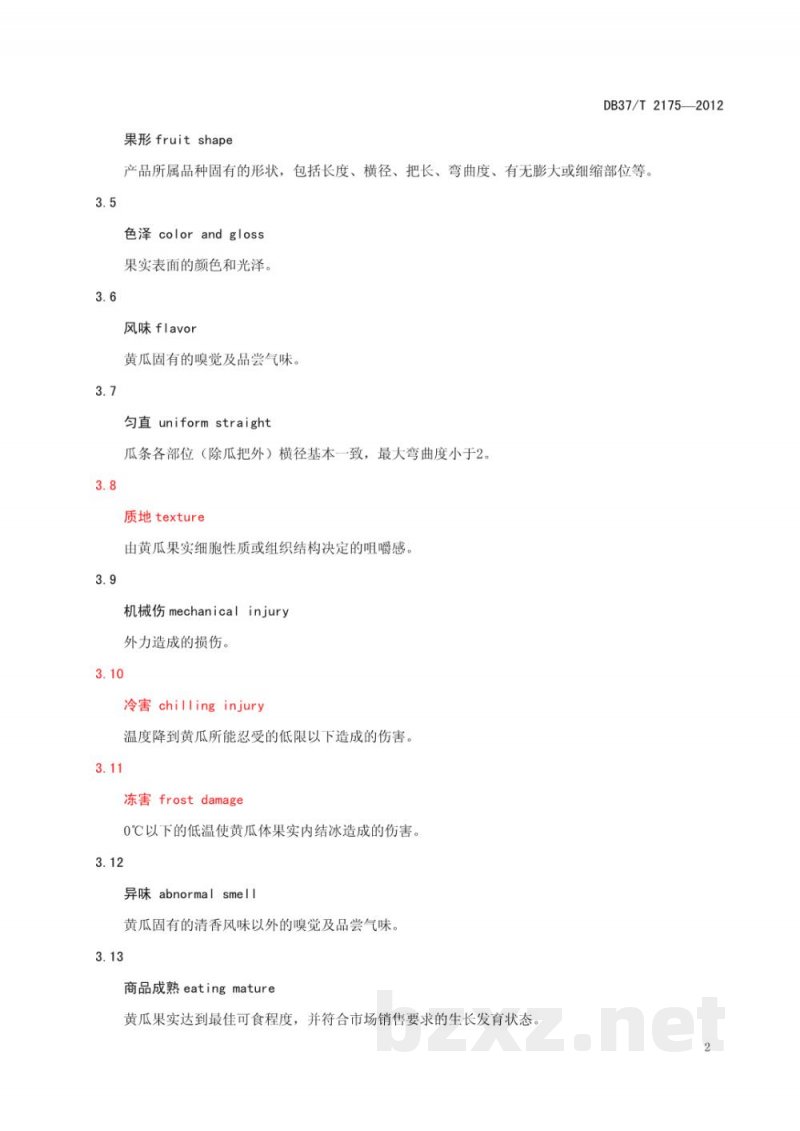 DB37/T 2175—2012

果形 fruit shape

产品所属品种固有的形状，包括长度、横径、把长、弯曲度、有无膨大或细缩部位等。

3.5

色泽 color and gloss

果实表面的颜色和光泽。

3.6

风味 flavor

黄瓜固有的嗅觉及品尝气味。

3.7

匀直 uniform straight

瓜条各部位（除瓜把外）横径基本一致，最大弯曲度小于2。

3.8

质地 texture

由黄瓜果实细胞性质或组织结构决定的咀嚼感。

3.9

机械伤 mechanical injury

外力造成的损伤。

3.10

冷害 chilling injury

温度降到黄瓜所能忍受的低限以下造成的伤害。

3.11

冻害 frost damage

0℃以下的低温使黄瓜体果实内结冰造成的伤害。

3.12

异味 abnormal smell

黄瓜固有的清香风味以外的嗅觉及品尝气味。

3.13

商品成熟 eating mature

黄瓜果实达到最佳可食程度，并符合市场销售要求的生长发育状态。

bzxz.net

2